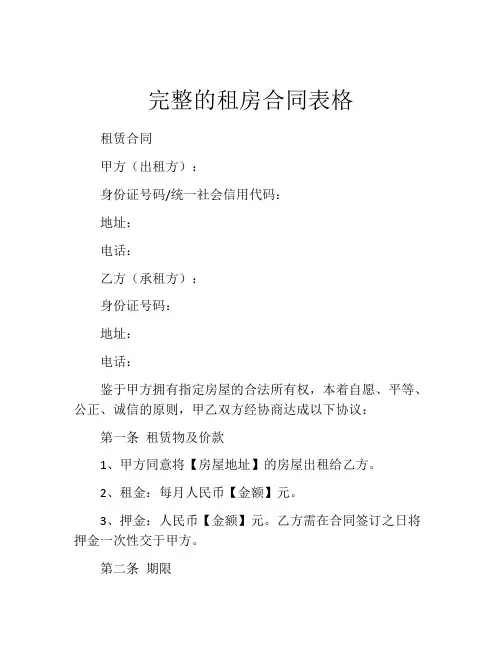 完整的租房合同表格

租赁合同

甲方（出租方）：

身份证号码/统一社会信用代码：

地址：

电话：

乙方（承租方）：

身份证号码：

地址：

电话：

鉴于甲方拥有指定房屋的合法所有权，本着自愿、平等、公正、诚信的原则，甲乙双方经协商达成以下协议：

第一条 租赁物及价款

1、甲方同意将【房屋地址】的房屋出租给乙方。

2、租金：每月人民币【金额】元。

3、押金：人民币【金额】元。乙方需在合同签订之日将押金一次性交于甲方。

第二条 期限